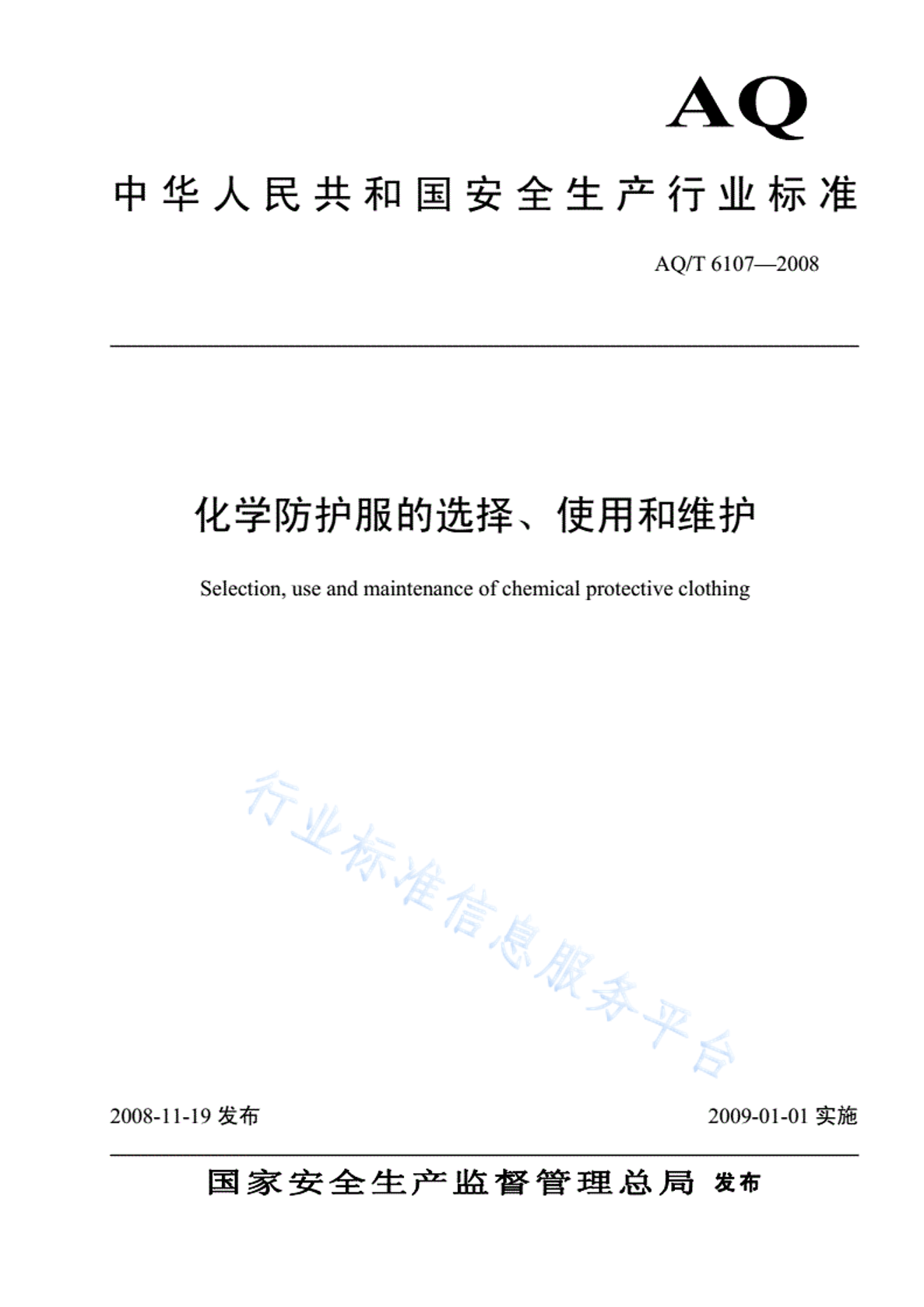 AQ

中华人民共和国安全生产行业标准

AQ/T 6107—2008

化学防护服的选择、使用和维护

Selection, use and maintenance of chemical protective clothing

行业标准信息服务平台

2008-11-19 发布

2009-01-01 实施

国家安全生产监督管理总局 发布